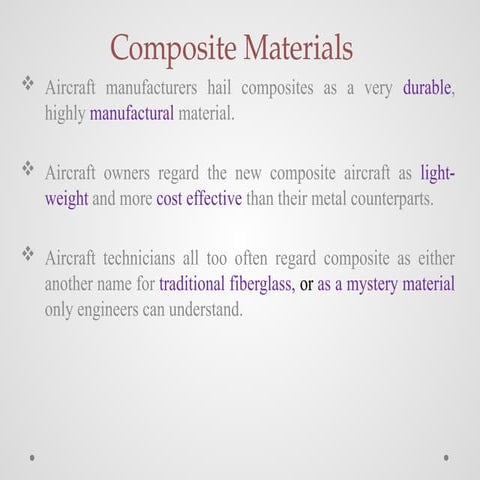 Composite Materials

❖ Aircraft manufacturers hail composites as a very durable, highly manufactural material.

❖ Aircraft owners regard the new composite aircraft as light-weight and more cost effective than their metal counterparts.

❖ Aircraft technicians all too often regard composite as either another name for traditional fiberglass, or as a mystery material only engineers can understand.